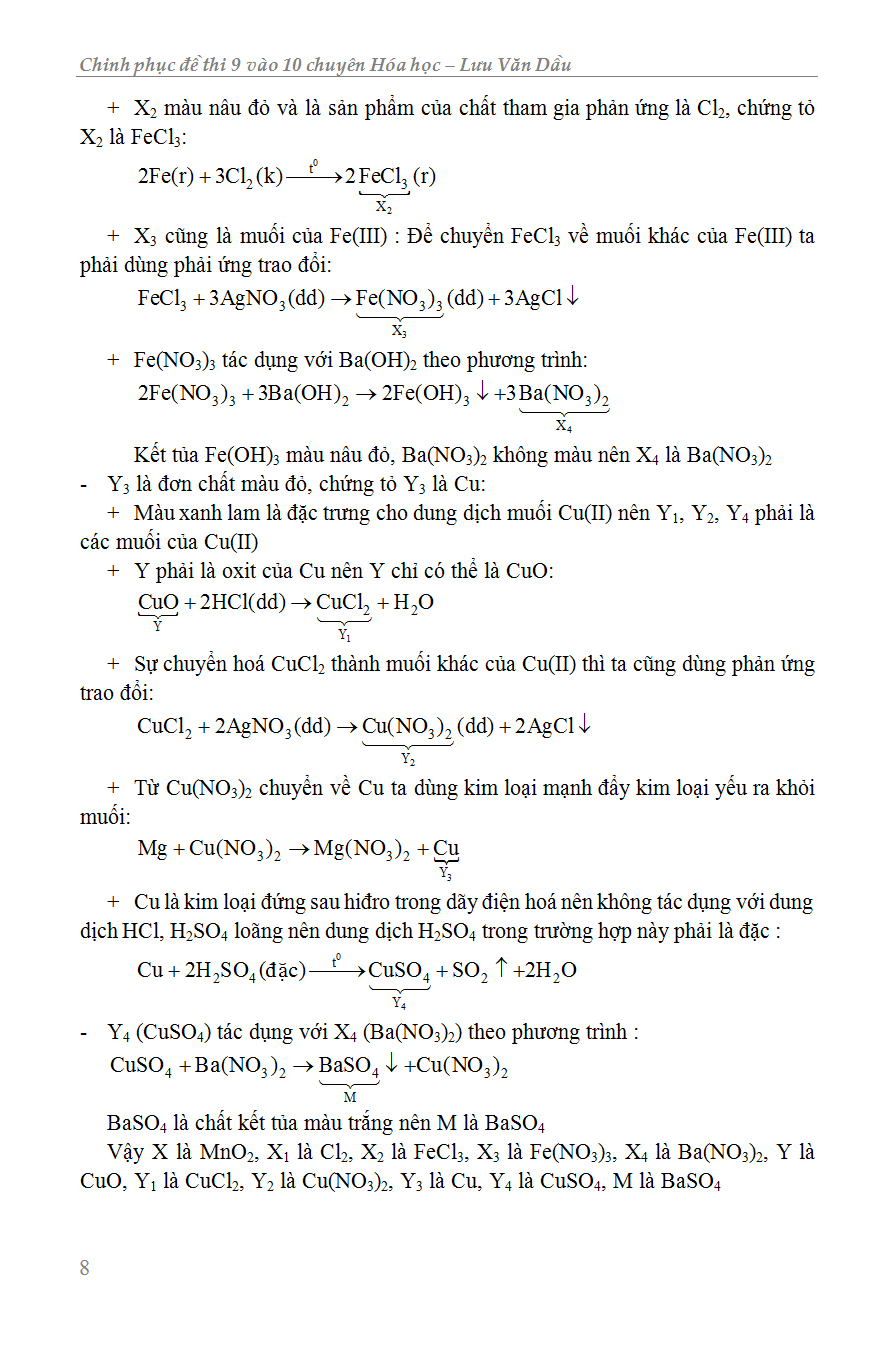 Chinh phục đề thi 9 vào 10 chuyên Hóa học – Lưu Văn Dầu

+ $X_2$ màu nâu đỏ và là sản phẩm của chất tham gia phản ứng là $Cl_2$, chứng tỏ $X_2$ là $FeCl_3$:

$2Fe(r) + 3Cl_2(k) \xrightarrow{t^0} 2\underbrace{FeCl_3}_{X_2}(r)$

+ $X_3$ cũng là muối của Fe(III) : Để chuyển $FeCl_3$ về muối khác của Fe(III) ta phải dùng phải ứng trao đổi:

$FeCl_3 + 3AgNO_3(dd) \rightarrow \underbrace{Fe(NO_3)_3}_{X_3}(dd) + 3AgCl\downarrow$

+ $Fe(NO_3)_3$ tác dụng với $Ba(OH)_2$ theo phương trình:

$2Fe(NO_3)_3 + 3Ba(OH)_2 \rightarrow 2Fe(OH)_3\downarrow + 3\underbrace{Ba(NO_3)_2}_{X_4}$

Kết tủa $Fe(OH)_3$ màu nâu đỏ, $Ba(NO_3)_2$ không màu nên $X_4$ là $Ba(NO_3)_2$

- $Y_3$ là đơn chất màu đỏ, chứng tỏ $Y_3$ là Cu:

+ Màu xanh lam là đặc trưng cho dung dịch muối Cu(II) nên $Y_1$, $Y_2$, $Y_4$ phải là các muối của Cu(II)

+ Y phải là oxit của Cu nên Y chỉ có thể là CuO:

$\underbrace{CuO}_{Y} + 2HCl(dd) \rightarrow \underbrace{CuCl_2}_{Y_1} + H_2O$

+ Sự chuyển hoá $CuCl_2$ thành muối khác của Cu(II) thì ta cũng dùng phản ứng trao đổi:

$CuCl_2 + 2AgNO_3(dd) \rightarrow \underbrace{Cu(NO_3)_2}_{Y_2}(dd) + 2AgCl\downarrow$

+ Từ $Cu(NO_3)_2$ chuyển về Cu ta dùng kim loại mạnh đẩy kim loại yếu ra khỏi muối:

$Mg + Cu(NO_3)_2 \rightarrow Mg(NO_3)_2 + \underbrace{Cu}_{Y_3}$

+ Cu là kim loại đứng sau hiđro trong dãy điện hoá nên không tác dụng với dung dịch HCl, $H_2SO_4$ loãng nên dung dịch $H_2SO_4$ trong trường hợp này phải là đặc :

$Cu + 2H_2SO_4(đặc) \xrightarrow{t^0} \underbrace{CuSO_4}_{Y_4} + SO_2\uparrow + 2H_2O$

- $Y_4$ ($CuSO_4$) tác dụng với $X_4$ ($Ba(NO_3)_2$) theo phương trình :

$CuSO_4 + Ba(NO_3)_2 \rightarrow \underbrace{BaSO_4}_{M}\downarrow + Cu(NO_3)_2$

$BaSO_4$ là chất kết tủa màu trắng nên M là $BaSO_4$

Vậy X là $MnO_2$, $X_1$ là $Cl_2$, $X_2$ là $FeCl_3$, $X_3$ là $Fe(NO_3)_3$, $X_4$ là $Ba(NO_3)_2$, Y là CuO, $Y_1$ là $CuCl_2$, $Y_2$ là $Cu(NO_3)_2$, $Y_3$ là Cu, $Y_4$ là $CuSO_4$, M là $BaSO_4$

8